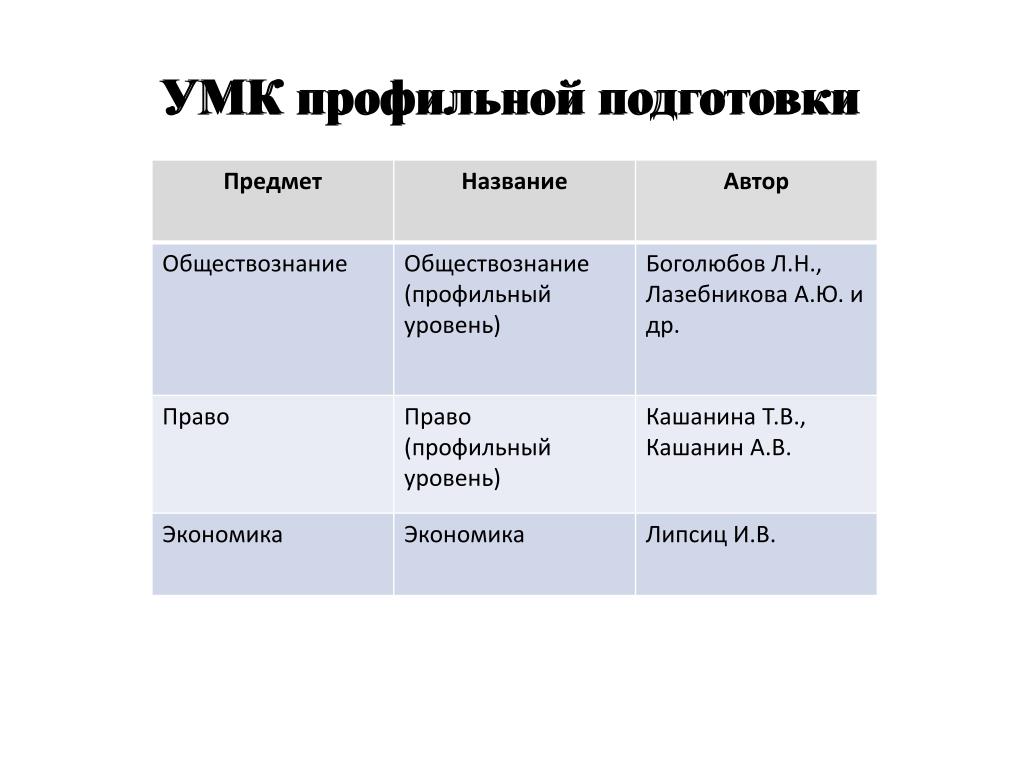 УМК профильной подготовки

| Предмет | Название | Автор |
|---|---|---|
| Обществознание | Обществознание (профильный уровень) | Боголюбов Л.Н., Лазебникова А.Ю. и др. |
| Право | Право (профильный уровень) | Кашанина Т.В., Кашанин А.В. |
| Экономика | Экономика | Липсиц И.В. |